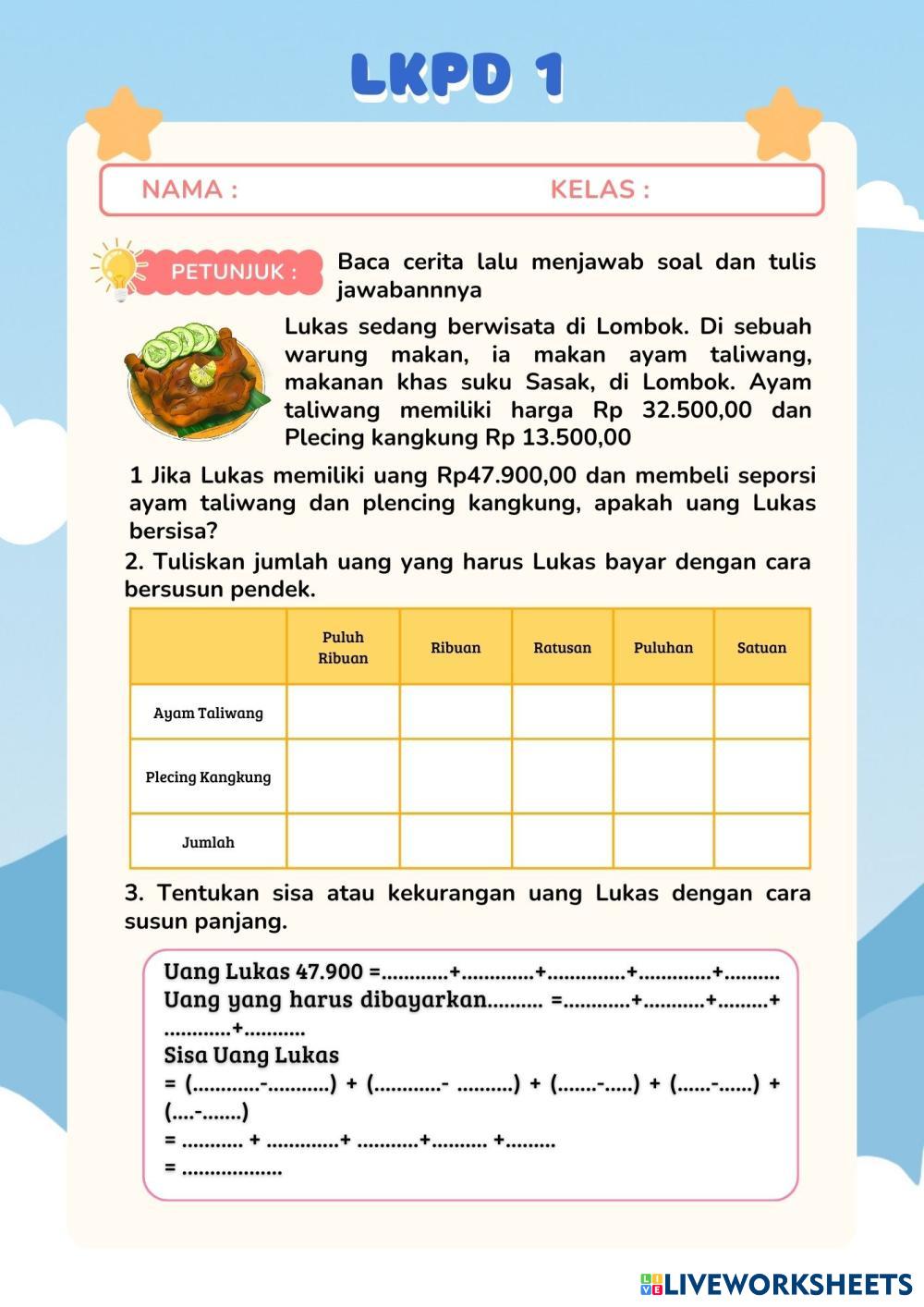 LKPD 1

NAMA : KELAS :

PETUNJUK : Baca cerita lalu menjawab soal dan tulis jawabannnya

Lukas sedang berwisata di Lombok. Di sebuah warung makan, ia makan ayam taliwang, makanan khas suku Sasak, di Lombok. Ayam taliwang memiliki harga Rp 32.500,00 dan Plecing kangkung Rp 13.500,00

1 Jika Lukas memiliki uang Rp47.900,00 dan membeli seporsi ayam taliwang dan plencing kangkung, apakah uang Lukas bersisa?

2. Tuliskan jumlah uang yang harus Lukas bayar dengan cara bersusun pendek.

| | Puluh Ribuan | Ribuan | Ratusan | Puluhan | Satuan |
|---|---|---|---|---|---|
| Ayam Taliwang | | | | | |
| Plecing Kangkung | | | | | |
| Jumlah | | | | | |

3. Tentukan sisa atau kekurangan uang Lukas dengan cara susun panjang.

Uang Lukas 47.900 =............+.............+..............+.............+..........
Uang yang harus dibayarkan.......... =............+...........+.........+............+...........
Sisa Uang Lukas
= (............-...........) + (............- ..........) + (.......-.....) + (......-......) + (....-.......)
= ........... + .............+ ...........+.......... +.........
= ..................

LIVEWORKSHEETS